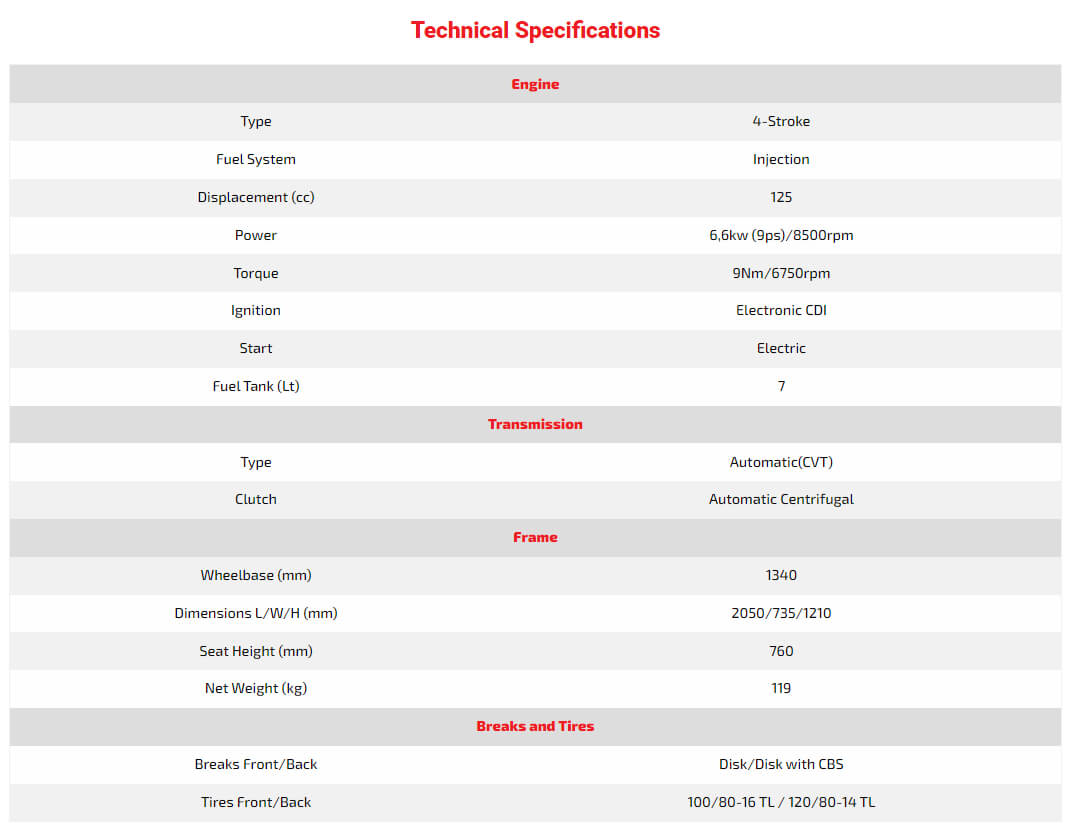 Technical Specifications

| Engine | |
|---|---|
| Type | 4-Stroke |
| Fuel System | Injection |
| Displacement (cc) | 125 |
| Power | 6,6kw (9ps)/8500rpm |
| Torque | 9Nm/6750rpm |
| Ignition | Electronic CDI |
| Start | Electric |
| Fuel Tank (Lt) | 7 |
| Transmission | |
| Type | Automatic(CVT) |
| Clutch | Automatic Centrifugal |
| Frame | |
| Wheelbase (mm) | 1340 |
| Dimensions L/W/H (mm) | 2050/735/1210 |
| Seat Height (mm) | 760 |
| Net Weight (kg) | 119 |
| Breaks and Tires | |
| Breaks Front/Back | Disk/Disk with CBS |
| Tires Front/Back | 100/80-16 TL / 120/80-14 TL |